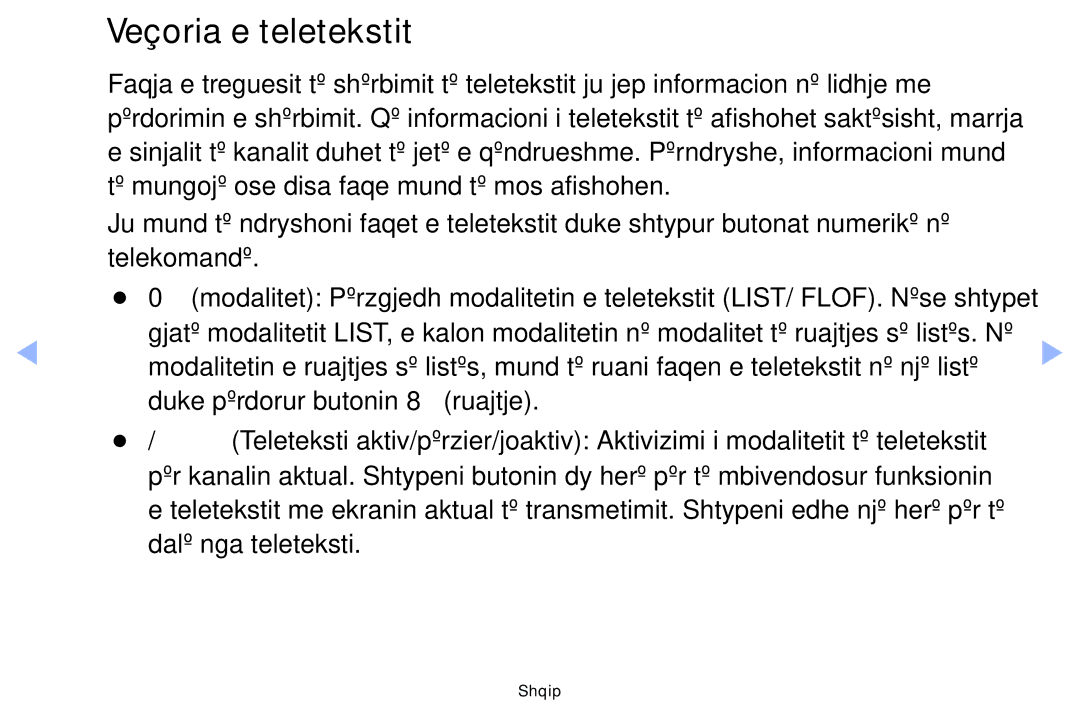 Veçoria e teletekstit

Faqja e treguesit tº shºrbimit tº teletekstit ju jep informacion nº lidhje me pºrdorimin e shºrbimit. Qº informacioni i teletekstit tº afishohet saktºsisht, marrja e sinjalit tº kanalit duhet tº jetº e qºndrueshme. Pºrndryshe, informacioni mund tº mungojº ose disa faqe mund tº mos afishohen.

Ju mund tº ndryshoni faqet e teletekstit duke shtypur butonat numerikº nº telekomandº.

● 0 (modalitet): Pºrzgjedh modalitetin e teletekstit (LIST/ FLOF). Nºse shtypet gjatº modalitetit LIST, e kalon modalitetin nº modalitet tº ruajtjes sº listºs. Nº modalitetin e ruajtjes sº listºs, mund tº ruani faqen e teletekstit nº njº listº duke pºrdorur butonin 8 (ruajtje).

● / (Teleteksti aktiv/pºrzier/joaktiv): Aktivizimi i modalitetit tº teletekstit pºr kanalin aktual. Shtypeni butonin dy herº pºr tº mbivendosur funksionin e teletekstit me ekranin aktual tº transmetimit. Shtypeni edhe njº herº pºr tº dalº nga teleteksti.

Shqip